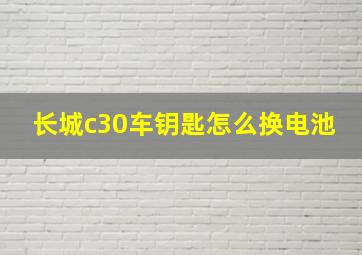 长城c30车钥匙怎么换电池